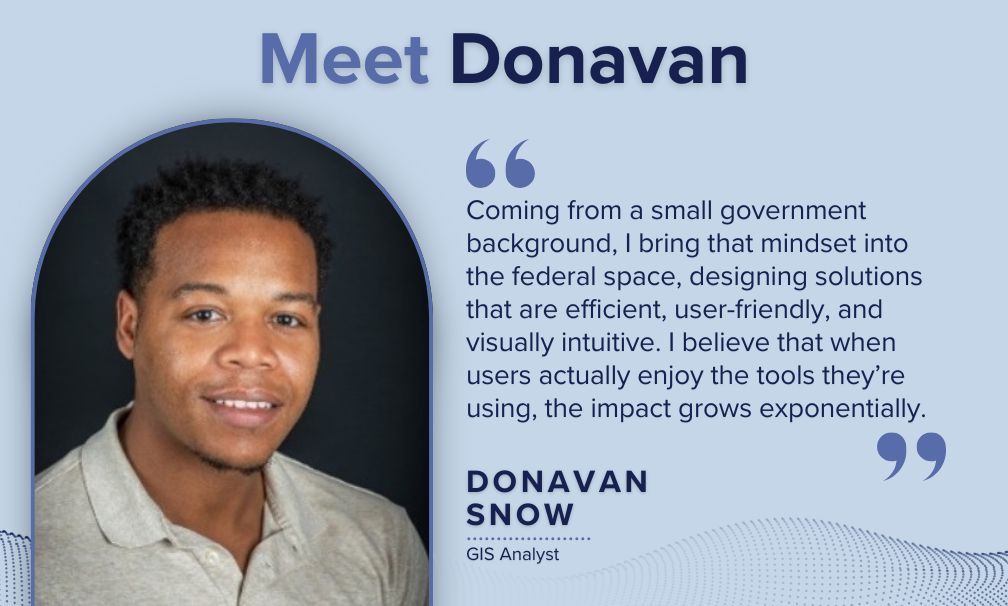 Meet Donavan

“

Coming from a small government background, I bring that mindset into the federal space, designing solutions that are efficient, user-friendly, and visually intuitive. I believe that when users actually enjoy the tools they’re using, the impact grows exponentially.

”

DONAVAN SNOW

GIS Analyst